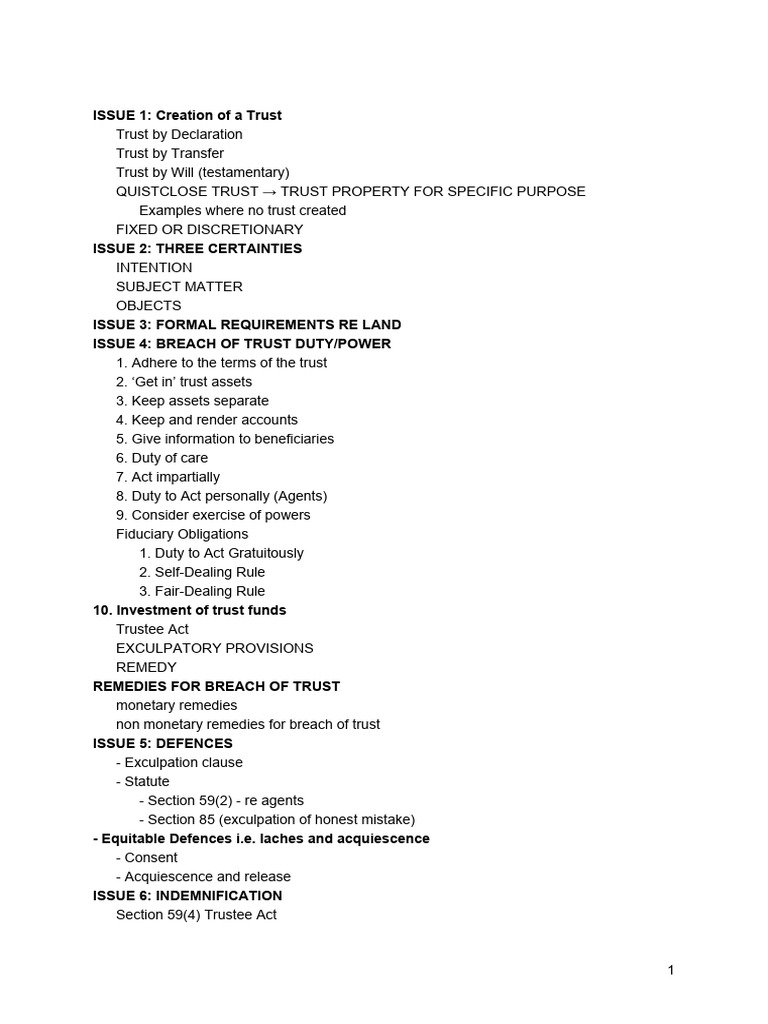 ISSUE 1: Creation of a Trust
Trust by Declaration
Trust by Transfer
Trust by Will (testamentary)
QUISTCLOSE TRUST → TRUST PROPERTY FOR SPECIFIC PURPOSE
Examples where no trust created
FIXED OR DISCRETIONARY
ISSUE 2: THREE CERTAINTIES
INTENTION
SUBJECT MATTER
OBJECTS
ISSUE 3: FORMAL REQUIREMENTS RE LAND
ISSUE 4: BREACH OF TRUST DUTY/POWER
1. Adhere to the terms of the trust
2. 'Get in' trust assets
3. Keep assets separate
4. Keep and render accounts
5. Give information to beneficiaries
6. Duty of care
7. Act impartially
8. Duty to Act personally (Agents)
9. Consider exercise of powers
Fiduciary Obligations
1. Duty to Act Gratuitously
2. Self-Dealing Rule
3. Fair-Dealing Rule
10. Investment of trust funds
Trustee Act
EXCULPATORY PROVISIONS
REMEDY
REMEDIES FOR BREACH OF TRUST
monetary remedies
non monetary remedies for breach of trust
ISSUE 5: DEFENCES
- Exculpation clause
- Statute
- Section 59(2) - re agents
- Section 85 (exculpation of honest mistake)
- Equitable Defences i.e. laches and acquiescence
- Consent
- Acquiescence and release
ISSUE 6: INDEMNIFICATION
Section 59(4) Trustee Act

1